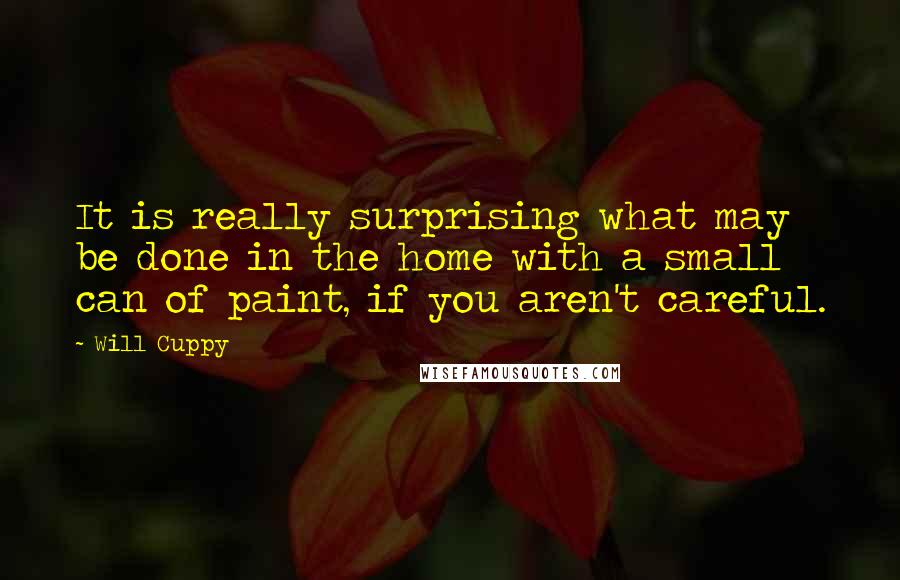 It is really surprising what may be done in the home with a small can of paint, if you aren't careful.

~ Will Cuppy

WISEFAMOUSQUOTES.COM